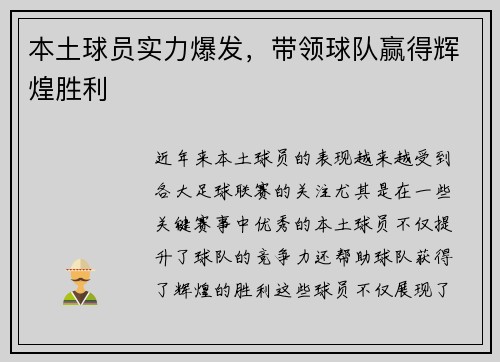 本土球员实力爆发，带领球队赢得辉煌胜利

近年来本土球员的表现越来越受到各大足球联赛的关注尤其是在一些关键赛事中优秀的本土球员不仅提升了球队的竞争力还帮助球队获得了辉煌的胜利这些球员不仅展现了